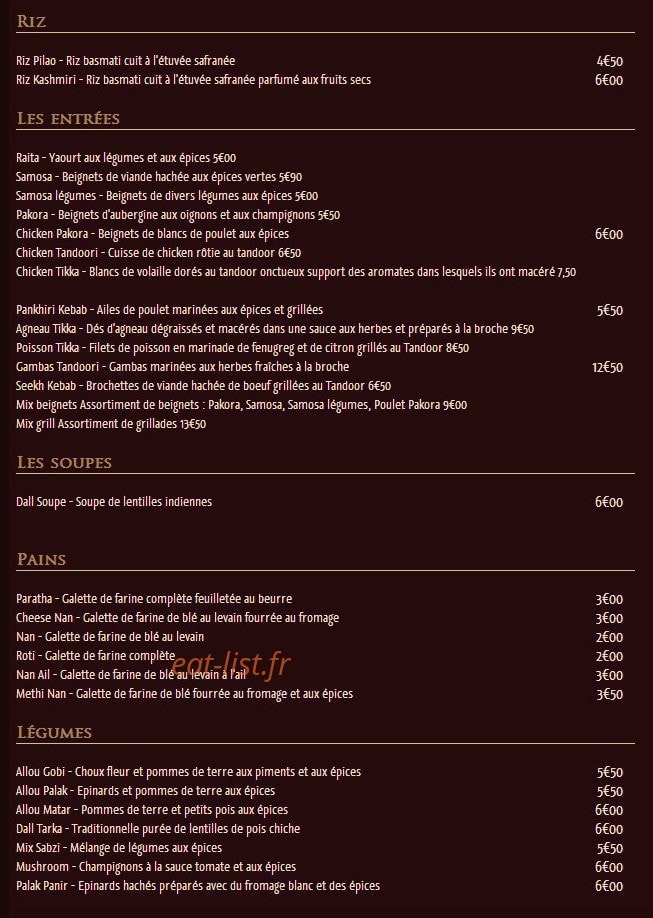 Riz

Riz Pilao - Riz basmati cuit à l'étuvée safranée 4€50
Riz Kashmiri - Riz basmati cuit à l'étuvée safranée parfumé aux fruits secs 6€00

Les entrées

Raita - Yaourt aux légumes et aux épices 5€00
Samosa - Beignets de viande hachée aux épices vertes 5€90
Samosa légumes - Beignets de divers légumes aux épices 5€00
Pakora - Beignets d'aubergine aux oignons et aux champignons 5€50
Chicken Pakora - Beignets de blancs de poulet aux épices 6€00
Chicken Tandoori - Cuisse de chicken rôtie au tandoor 6€50
Chicken Tikka - Blancs de volaille dorés au tandoor onctueux support des aromates dans lesquels ils ont macéré 7,50

Pankhiri Kebab - Ailes de poulet marinées aux épices et grillées 5€50
Agneau Tikka - Dés d'agneau dégraissés et macérés dans une sauce aux herbes et préparés à la broche 9€50
Poisson Tikka - Filets de poisson en marinade de fenugreg et de citron grillés au Tandoor 8€50
Gambas Tandoori - Gambas marinées aux herbes fraîches à la broche 12€50
Seekh Kebab - Brochettes de viande hachée de boeuf grillées au Tandoor 6€50
Mix beignets Assortiment de beignets : Pakora, Samosa, Samosa légumes, Poulet Pakora 9€00
Mix grill Assortiment de grillades 13€50

Les soupes

Dall Soupe - Soupe de lentilles indiennes 6€00

Pains

Paratha - Galette de farine complète feuilletée au beurre 3€00
Cheese Nan - Galette de farine de blé au levain fourrée au fromage 3€00
Nan - Galette de farine de blé au levain 2€00
Roti - Galette de farine complète 2€00
Nan Ail - Galette de farine de blé au levain à l'ail 3€00
Methi Nan - Galette de farine de blé fourrée au fromage et aux épices 3€50

Légumes

Allou Gobi - Choux fleur et pommes de terre aux piments et aux épices 5€50
Allou Palak - Epinards et pommes de terre aux épices 5€50
Allou Matar - Pommes de terre et petits pois aux épices 6€00
Dall Tarka - Traditionnelle purée de lentilles de pois chiche 6€00
Mix Sabzi - Mélange de légumes aux épices 5€50
Mushroom - Champignons à la sauce tomate et aux épices 6€00
Palak Panir - Epinards hachés préparés avec du fromage blanc et des épices 6€00

eat-list.fr